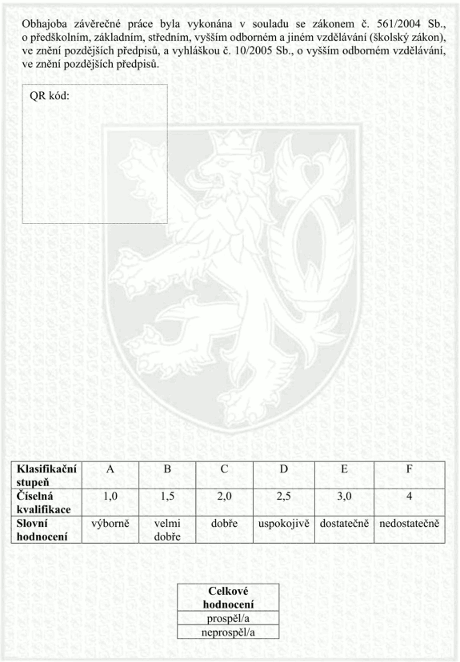 Obhajoba závěrečné práce byla vykonána v souladu se zákonem č. 561/2004 Sb., o předškolním, základním, středním, vyšším odborném a jiném vzdělávání (školský zákon), ve znění pozdějších předpisů, a vyhláškou č. 10/2005 Sb., o vyšším odborném vzdělávání, ve znění pozdějších předpisů.

QR kód:

| Klasifikační stupeň | A | B | C | D | E | F |
|---|---|---|---|---|---|---|
| Číselná kvalifikace | 1,0 | 1,5 | 2,0 | 2,5 | 3,0 | 4 |
| Slovní hodnocení | výborně | velmi dobře | dobře | uspokojivě | dostatečně | nedostatečně |

| Celkové hodnocení |
|---|
| prospěl/a |
| neprospěl/a |